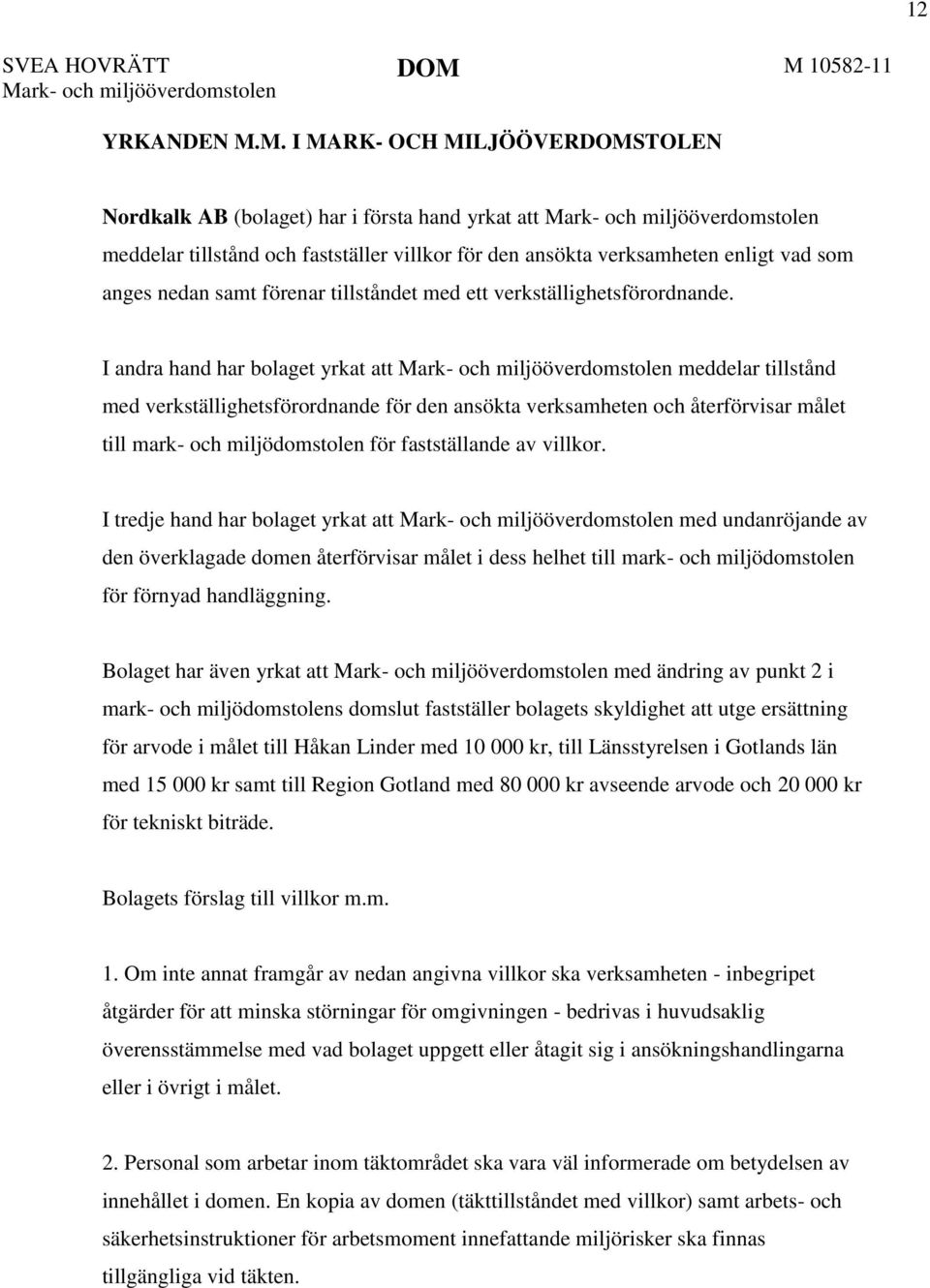 12

SVEA HOVRÄTT
Mark- och miljööverdomstolen

DOM

M 10582-11

YRKANDEN M.M. I MARK- OCH MILJÖÖVERDOMSTOLEN

Nordkalk AB (bolaget) har i första hand yrkat att Mark- och miljööverdomstolen meddelar tillstånd och fastställer villkor för den ansökta verksamheten enligt vad som anges nedan samt förenar tillståndet med ett verkställighetsförordnande.

I andra hand har bolaget yrkat att Mark- och miljööverdomstolen meddelar tillstånd med verkställighetsförordnande för den ansökta verksamheten och återförvisar målet till mark- och miljödomstolen för fastställande av villkor.

I tredje hand har bolaget yrkat att Mark- och miljööverdomstolen med undanröjande av den överklagade domen återförvisar målet i dess helhet till mark- och miljödomstolen för förnyad handläggning.

Bolaget har även yrkat att Mark- och miljööverdomstolen med ändring av punkt 2 i mark- och miljödomstolens domslut fastställer bolagets skyldighet att utge ersättning för arvode i målet till Håkan Linder med 10 000 kr, till Länsstyrelsen i Gotlands län med 15 000 kr samt till Region Gotland med 80 000 kr avseende arvode och 20 000 kr för tekniskt biträde.

Bolagets förslag till villkor m.m.

1. Om inte annat framgår av nedan angivna villkor ska verksamheten - inbegripet åtgärder för att minska störningar för omgivningen - bedrivas i huvudsaklig överensstämmelse med vad bolaget uppgett eller åtagit sig i ansökningshandlingarna eller i övrigt i målet.

2. Personal som arbetar inom täktområdet ska vara väl informerade om betydelsen av innehållet i domen. En kopia av domen (täkttillståndet med villkor) samt arbets- och säkerhetsinstruktioner för arbetsmoment innefattande miljörisker ska finnas tillgängliga vid täkten.